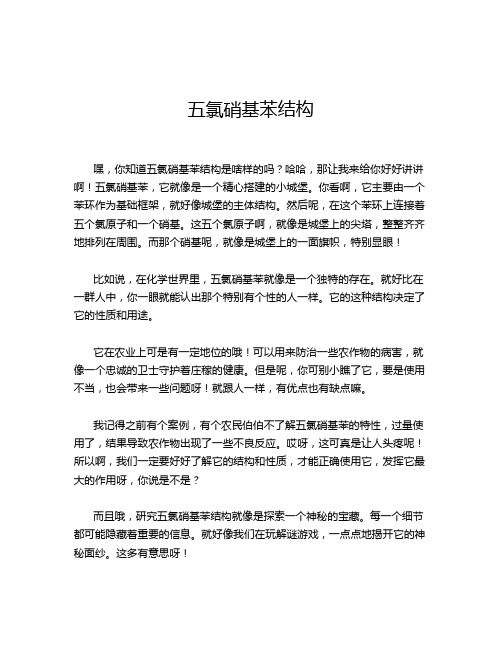 五氯硝基苯结构

嘿，你知道五氯硝基苯结构是啥样的吗？哈哈，那让我来给你好好讲讲啊！五氯硝基苯，它就像是一个精心搭建的小城堡。你看啊，它主要由一个苯环作为基础框架，就好像城堡的主体结构。然后呢，在这个苯环上连接着五个氯原子和一个硝基。这五个氯原子啊，就像是城堡上的尖塔，整整齐齐地排列在周围。而那个硝基呢，就像是城堡上的一面旗帜，特别显眼！

比如说，在化学世界里，五氯硝基苯就像是一个独特的存在。就好比在一群人中，你一眼就能认出那个特别有个性的人一样。它的这种结构决定了它的性质和用途。

它在农业上可是有一定地位的哦！可以用来防治一些农作物的病害，就像一个忠诚的卫士守护着庄稼的健康。但是呢，你可别小瞧了它，要是使用不当，也会带来一些问题呀！就跟人一样，有优点也有缺点嘛。

我记得之前有个案例，有个农民伯伯不了解五氯硝基苯的特性，过量使用了，结果导致农作物出现了一些不良反应。哎呀，这可真是让人头疼呢！所以啊，我们一定要好好了解它的结构和性质，才能正确使用它，发挥它最大的作用呀，你说是不是？

而且哦，研究五氯硝基苯结构就像是探索一个神秘的宝藏。每一个细节都可能隐藏着重要的信息。就好像我们在玩解谜游戏，一点点地揭开它的神秘面纱。这多有意思呀！